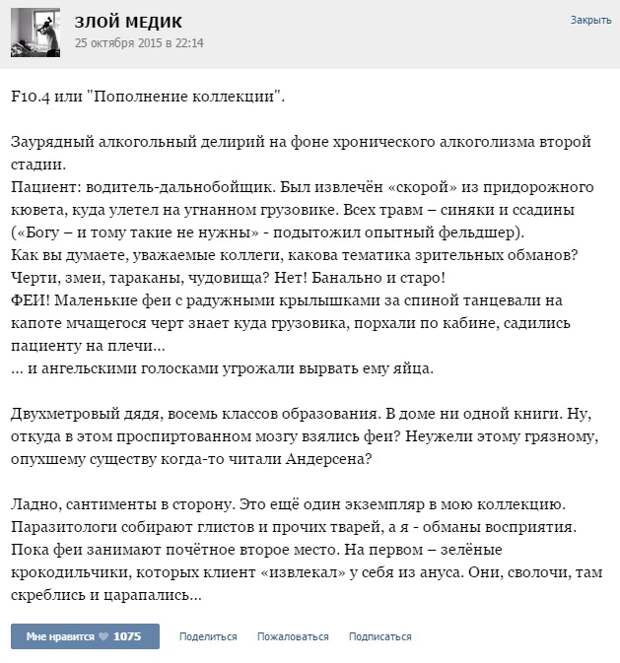 ЗЛОЙ МЕДИК
25 октября 2015 в 22:14

Закрыть

F10.4 или "Пополнение коллекции".

Заурядный алкогольный делирий на фоне хронического алкоголизма второй стадии.
Пациент: водитель-дальнобойщик. Был извлечён «скорой» из придорожного кювета, куда улетел на угнанном грузовике. Всех травм – синяки и ссадины («Богу – и тому такие не нужны» - подытожил опытный фельдшер).
Как вы думаете, уважаемые коллеги, какова тематика зрительных обманов? Черти, змеи, тараканы, чудовища? Нет! Банально и старо!
ФЕИ! Маленькие феи с радужными крылышками за спиной танцевали на капоте мчащегося черт знает куда грузовика, порхали по кабине, садились пациенту на плечи...
... и ангельскими голосками угрожали вырвать ему яйца.

Двухметровый дядя, восемь классов образования. В доме ни одной книги. Ну, откуда в этом проспиртованном мозгу взялись феи? Неужели этому грязному, опухшему существу когда-то читали Андерсена?

Ладно, сантименты в сторону. Это ещё один экземпляр в мою коллекцию. Паразитологи собирают глистов и прочих тварей, а я - обманы восприятия. Пока феи занимают почётное второе место. На первом – зелёные крокодильчики, которых клиент «извлекал» у себя из ануса. Они, сволочи, там скреблись и царапались...

Мне нравится 1075 Поделиться Пожаловаться Подписаться